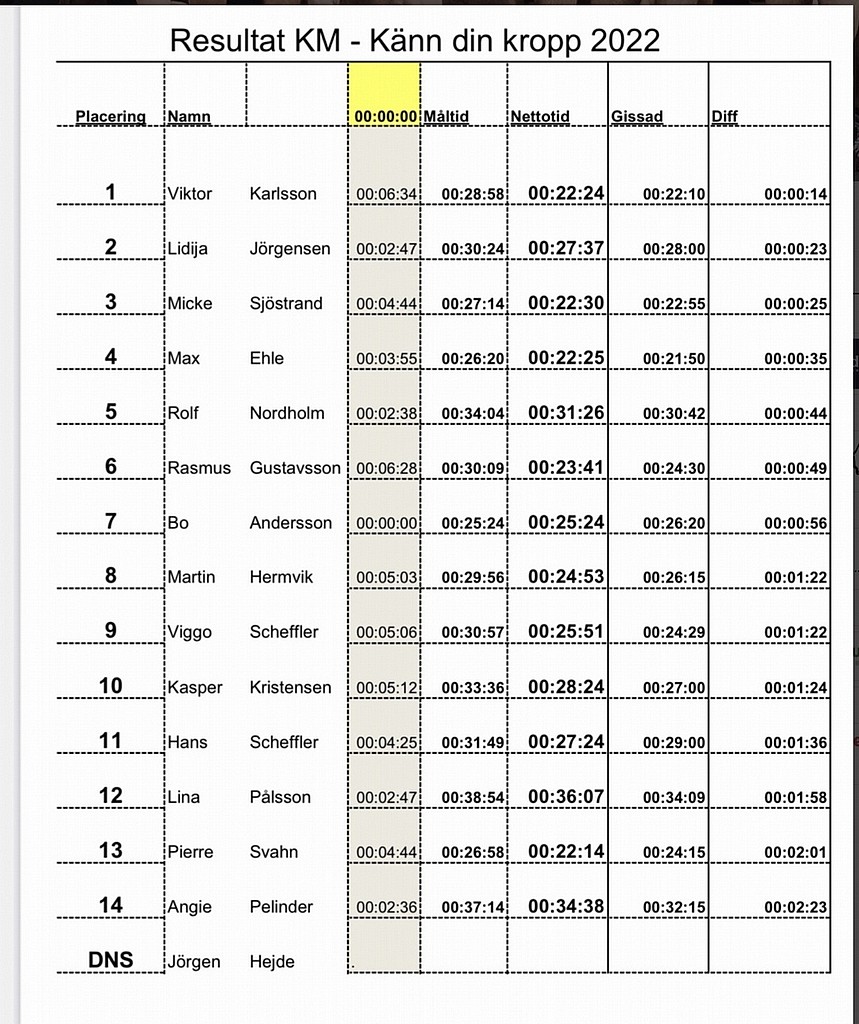 Resultat KM - Känn din kropp 2022

| Placering | Namn | | 00:00:00 | Måltid | Nettotid | Gissad | Diff |
|---|---|---|---|---|---|---|---|
| 1 | Viktor | Karlsson | 00:06:34 | 00:28:58 | 00:22:24 | 00:22:10 | 00:00:14 |
| 2 | Lidija | Jörgensen | 00:02:47 | 00:30:24 | 00:27:37 | 00:28:00 | 00:00:23 |
| 3 | Micke | Sjöstrand | 00:04:44 | 00:27:14 | 00:22:30 | 00:22:55 | 00:00:25 |
| 4 | Max | Ehle | 00:03:55 | 00:26:20 | 00:22:25 | 00:21:50 | 00:00:35 |
| 5 | Rolf | Nordholm | 00:02:38 | 00:34:04 | 00:31:26 | 00:30:42 | 00:00:44 |
| 6 | Rasmus | Gustavsson | 00:06:28 | 00:30:09 | 00:23:41 | 00:24:30 | 00:00:49 |
| 7 | Bo | Andersson | 00:00:00 | 00:25:24 | 00:25:24 | 00:26:20 | 00:00:56 |
| 8 | Martin | Hermvik | 00:05:03 | 00:29:56 | 00:24:53 | 00:26:15 | 00:01:22 |
| 9 | Viggo | Scheffler | 00:05:06 | 00:30:57 | 00:25:51 | 00:24:29 | 00:01:22 |
| 10 | Kasper | Kristensen | 00:05:12 | 00:33:36 | 00:28:24 | 00:27:00 | 00:01:24 |
| 11 | Hans | Scheffler | 00:04:25 | 00:31:49 | 00:27:24 | 00:29:00 | 00:01:36 |
| 12 | Lina | Pålsson | 00:02:47 | 00:38:54 | 00:36:07 | 00:34:09 | 00:01:58 |
| 13 | Pierre | Svahn | 00:04:44 | 00:26:58 | 00:22:14 | 00:24:15 | 00:02:01 |
| 14 | Angie | Pelinder | 00:02:36 | 00:37:14 | 00:34:38 | 00:32:15 | 00:02:23 |
| DNS | Jörgen | Hejde | | | | | |